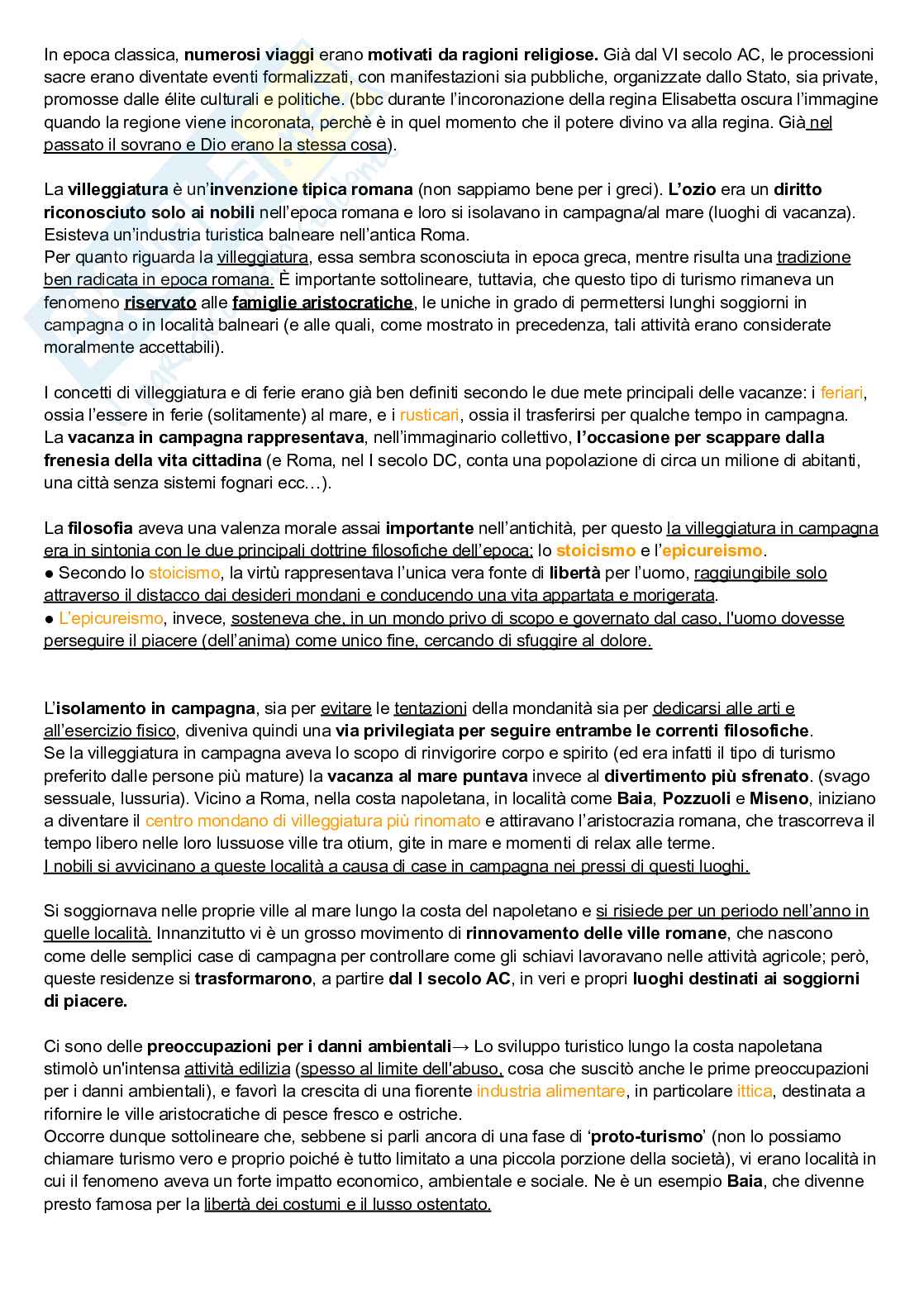 In epoca classica, numerosi viaggi erano motivati da ragioni religiose. Già dal VI secolo AC, le processioni sacre erano diventate eventi formalizzati, con manifestazioni sia pubbliche, organizzate dallo Stato, sia private, promosse dalle élite culturali e politiche. (bbc durante l'incoronazione della regina Elisabetta oscura l'immagine quando la regione viene incoronata, perchè è in quel momento che il potere divino va alla regina. Già nel passato il sovrano e Dio erano la stessa cosa).

La villeggiatura è un'invenzione tipica romana (non sappiamo bene per i greci). L'ozio era un diritto riconosciuto solo ai nobili nell'epoca romana e loro si isolavano in campagna/al mare (luoghi di vacanza). Esisteva un'industria turistica balneare nell'antica Roma.
Per quanto riguarda la villeggiatura, essa sembra sconosciuta in epoca greca, mentre risulta una tradizione ben radicata in epoca romana. È importante sottolineare, tuttavia, che questo tipo di turismo rimaneva un fenomeno riservato alle famiglie aristocratiche, le uniche in grado di permettersi lunghi soggiorni in campagna o in località balneari (e alle quali, come mostrato in precedenza, tali attività erano considerate moralmente accettabili).

I concetti di villeggiatura e di ferie erano già ben definiti secondo le due mete principali delle vacanze: i feriari, ossia l'essere in ferie (solitamente) al mare, e i rusticari, ossia il trasferirsi per qualche tempo in campagna.
La vacanza in campagna rappresentava, nell'immaginario collettivo, l'occasione per scappare dalla frenesia della vita cittadina (e Roma, nel I secolo DC, conta una popolazione di circa un milione di abitanti, una città senza sistemi fognari ecc…).

La filosofia aveva una valenza morale assai importante nell'antichità, per questo la villeggiatura in campagna era in sintonia con le due principali dottrine filosofiche dell'epoca: lo stoicismo e l'epicureismo.
● Secondo lo stoicismo, la virtù rappresentava l'unica vera fonte di libertà per l'uomo, raggiungibile solo attraverso il distacco dai desideri mondani e conducendo una vita appartata e morigerata.
● L'epicureismo, invece, sosteneva che, in un mondo privo di scopo e governato dal caso, l'uomo dovesse perseguire il piacere (dell'anima) come unico fine, cercando di sfuggire al dolore.

L'isolamento in campagna, sia per evitare le tentazioni della mondanità sia per dedicarsi alle arti e all'esercizio fisico, diveniva quindi una via privilegiata per seguire entrambe le correnti filosofiche.
Se la villeggiatura in campagna aveva lo scopo di rinvigorire corpo e spirito (ed era infatti il tipo di turismo preferito dalle persone più mature) la vacanza al mare puntava invece al divertimento più sfrenato. (svago sessuale, lussuria). Vicino a Roma, nella costa napoletana, in località come Baia, Pozzuoli e Miseno, iniziano a diventare il centro mondano di villeggiatura più rinomato e attiravano l'aristocrazia romana, che trascorreva il tempo libero nelle loro lussuose ville tra otium, gite in mare e momenti di relax alle terme.
I nobili si avvicinano a queste località a causa di case in campagna nei pressi di questi luoghi.

Si soggiornava nelle proprie ville al mare lungo la costa del napoletano e si risiede per un periodo nell'anno in quelle località. Innanzitutto vi è un grosso movimento di rinnovamento delle ville romane, che nascono come delle semplici case di campagna per controllare come gli schiavi lavoravano nelle attività agricole; però, queste residenze si trasformarono, a partire dal I secolo AC, in veri e propri luoghi destinati ai soggiorni di piacere.

Ci sono delle preoccupazioni per i danni ambientali→ Lo sviluppo turistico lungo la costa napoletana stimolò un'intensa attività edilizia (spesso al limite dell'abuso, cosa che suscitò anche le prime preoccupazioni per i danni ambientali), e favorì la crescita di una fiorente industria alimentare, in particolare ittica, destinata a rifornire le ville aristocratiche di pesce fresco e ostriche.
Occorre dunque sottolineare che, sebbene si parli ancora di una fase di 'proto-turismo' (non lo possiamo chiamare turismo vero e proprio poiché è tutto limitato a una piccola porzione della società), vi erano località in cui il fenomeno aveva un forte impatto economico, ambientale e sociale. Ne è un esempio Baia, che divenne presto famosa per la libertà dei costumi e il lusso ostentato.